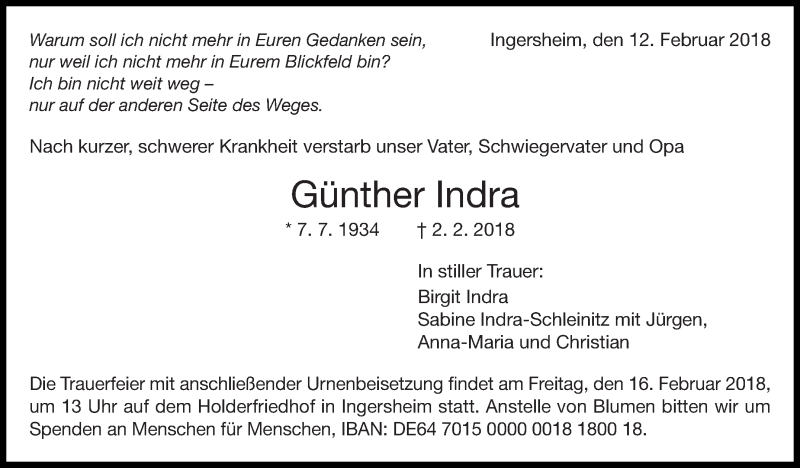 Warum soll ich nicht mehr in Euren Gedanken sein,
nur weil ich nicht mehr in Eurem Blickfeld bin?
Ich bin nicht weit weg –
nur auf der anderen Seite des Weges.

Ingersheim, den 12. Februar 2018

Nach kurzer, schwerer Krankheit verstarb unser Vater, Schwiegervater und Opa

Günther Indra

* 7. 7. 1934 † 2. 2. 2018

In stiller Trauer:
Birgit Indra
Sabine Indra-Schleinitz mit Jürgen,
Anna-Maria und Christian

Die Trauerfeier mit anschließender Urnenbeisetzung findet am Freitag, den 16. Februar 2018, um 13 Uhr auf dem Holderfriedhof in Ingersheim statt. Anstelle von Blumen bitten wir um Spenden an Menschen für Menschen, IBAN: DE64 7015 0000 0018 1800 18.